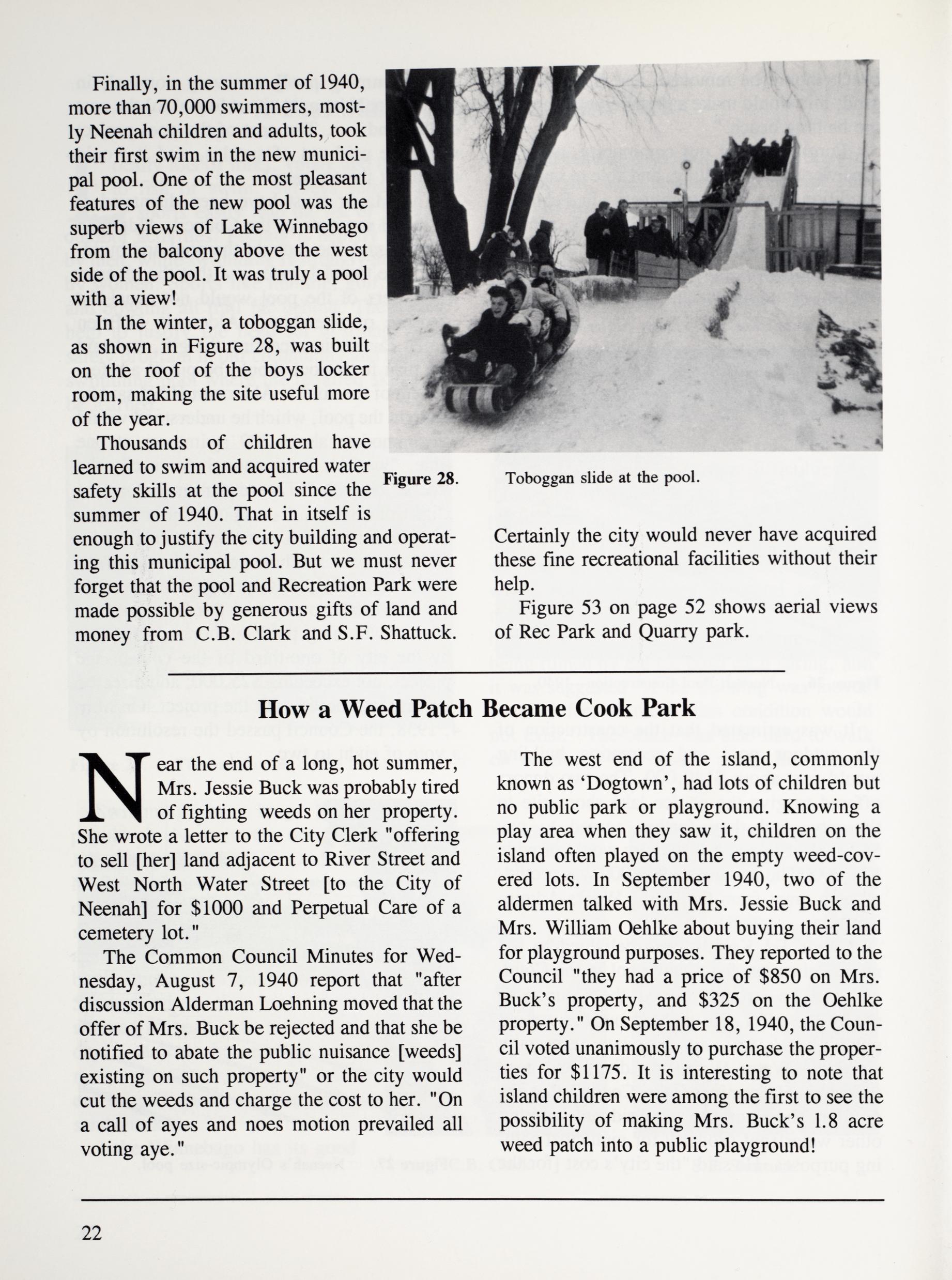 Finally, in the summer of 1940, more than 70,000 swimmers, mostly Neenah children and adults, took their first swim in the new municipal pool. One of the most pleasant features of the new pool was the superb views of Lake Winnebago from the balcony above the west side of the pool. It was truly a pool with a view!

In the winter, a toboggan slide, as shown in Figure 28, was built on the roof of the boys locker room, making the site useful more of the year.

Thousands of children have learned to swim and acquired water safety skills at the pool since the summer of 1940. That in itself is enough to justify the city building and operating this municipal pool. But we must never forget that the pool and Recreation Park were made possible by generous gifts of land and money from C.B. Clark and S.F. Shattuck. Certainly the city would never have acquired these fine recreational facilities without their help.

Figure 53 on page 52 shows aerial views of Rec Park and Quarry park.

Figure 28. Toboggan slide at the pool.

How a Weed Patch Became Cook Park

Near the end of a long, hot summer, Mrs. Jessie Buck was probably tired of fighting weeds on her property. She wrote a letter to the City Clerk "offering to sell [her] land adjacent to River Street and West North Water Street [to the City of Neenah] for $1000 and Perpetual Care of a cemetery lot."

The Common Council Minutes for Wednesday, August 7, 1940 report that "after discussion Alderman Loehning moved that the offer of Mrs. Buck be rejected and that she be notified to abate the public nuisance [weeds] existing on such property" or the city would cut the weeds and charge the cost to her. "On a call of ayes and noes motion prevailed all voting aye."

The west end of the island, commonly known as 'Dogtown', had lots of children but no public park or playground. Knowing a play area when they saw it, children on the island often played on the empty weed-covered lots. In September 1940, two of the aldermen talked with Mrs. Jessie Buck and Mrs. William Oehlke about buying their land for playground purposes. They reported to the Council "they had a price of $850 on Mrs. Buck's property, and $325 on the Oehlke property." On September 18, 1940, the Council voted unanimously to purchase the properties for $1175. It is interesting to note that island children were among the first to see the possibility of making Mrs. Buck's 1.8 acre weed patch into a public playground!

22